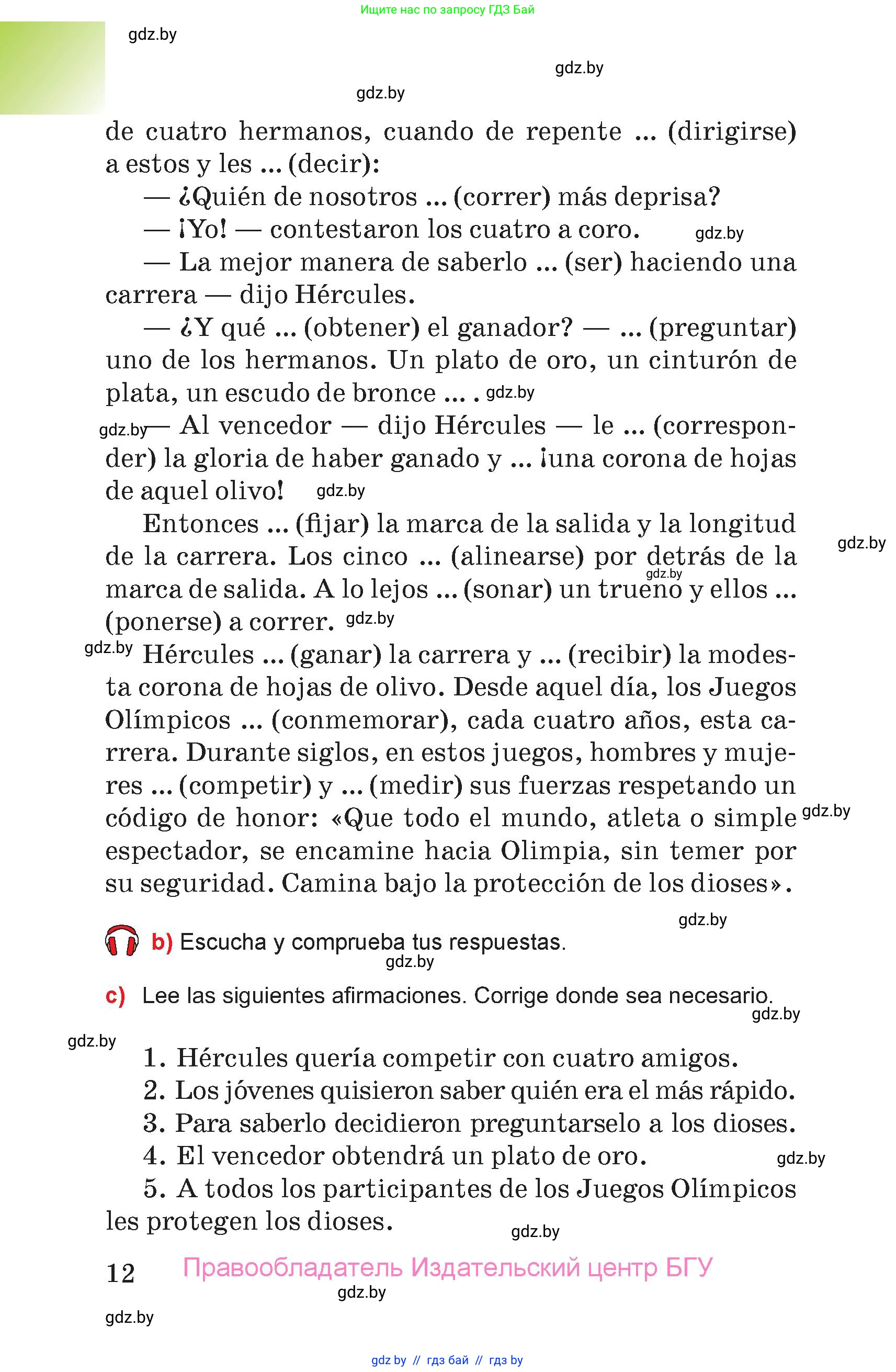 Ищите нас по запросу ГДЗ Бай

gdz.by

gdz.by

gdz.by

de cuatro hermanos, cuando de repente ... (dirigirse) a estos y les ... (decir):

— ¿Quién de nosotros ... (correr) más deprisa?

— ¡Yo! — contestaron los cuatro a coro. gdz.by

— La mejor manera de saberlo ... (ser) haciendo una carrera — dijo Hércules.

— ¿Y qué ... (obtener) el ganador? — ... (preguntar) uno de los hermanos. Un plato de oro, un cinturón de plata, un escudo de bronce ... . gdz.by

gdz.by — Al vencedor — dijo Hércules — le ... (corresponder) la gloria de haber ganado y ... ¡una corona de hojas de aquel olivo! gdz.by

Entonces ... (fijar) la marca de la salida y la longitud de la carrera. Los cinco ... (alinearse) por detrás de la marca de salida. A lo lejos ... (sonar) un trueno y ellos ... (ponerse) a correr. gdz.by

gdz.by

gdz.by

gdz.by Hércules ... (ganar) la carrera y ... (recibir) la modesta corona de hojas de olivo. Desde aquel día, los Juegos Olímpicos ... (conmemorar), cada cuatro años, esta carrera. Durante siglos, en estos juegos, hombres y mujeres ... (competir) y ... (medir) sus fuerzas respetando un código de honor: «Que todo el mundo, atleta o simple espectador, se encamine hacia Olimpia, sin temer por su seguridad. Camina bajo la protección de los dioses». gdz.by

gdz.by

b) Escucha y comprueba tus respuestas.

gdz.by

c) Lee las siguientes afirmaciones. Corrige donde sea necesario.

gdz.by

gdz.by

1. Hércules quería competir con cuatro amigos.
2. Los jóvenes quisieron saber quién era el más rápido.
3. Para saberlo decidieron preguntarselo a los dioses.
4. El vencedor obtendrá un plato de oro. gdz.by
5. A todos los participantes de los Juegos Olímpicos les protegen los dioses.

gdz.by

12 Правообладатель Издательский центр БГУ

gdz.by

gdz.by

gdz.by // гдз бай // гдз by